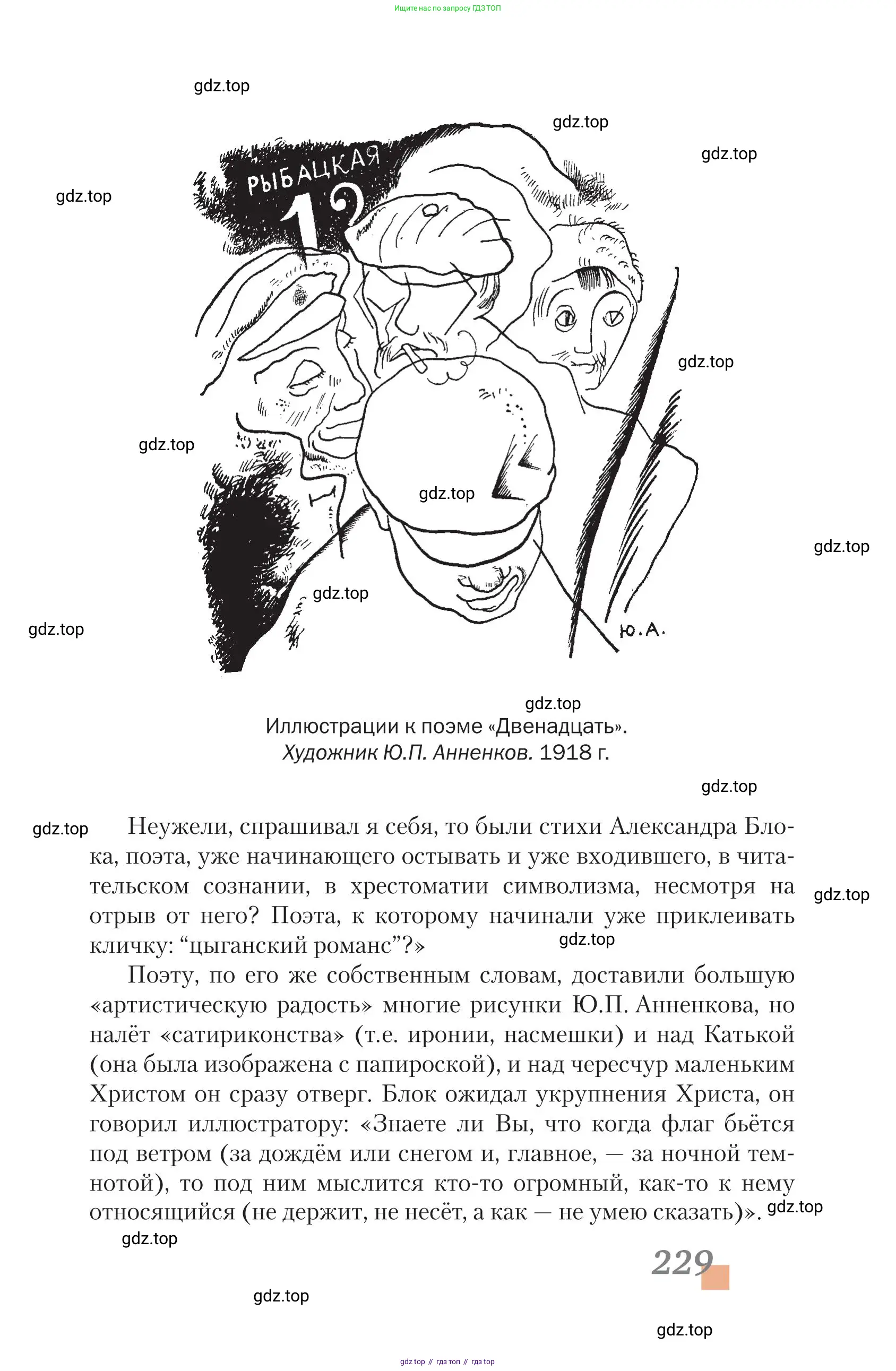 Ищите нас по запросу ГДЗ ТОП

gdz.top

gdz.top

gdz.top

gdz.top

РЫБАЦКАЯ 12

gdz.top

gdz.top

gdz.top

gdz.top

gdz.top

gdz.top

Ю.А.

gdz.top

Иллюстрации к поэме «Двенадцать». Художник Ю.П. Анненков. 1918 г.

gdz.top

gdz.top

Неужели, спрашивал я себя, то были стихи Александра Блока, поэта, уже начинающего остывать и уже входившего, в читательском сознании, в хрестоматии символизма, несмотря на отрыв от него? Поэта, к которому начинали уже приклеивать кличку: “цыганский романс”?»

gdz.top

gdz.top

Поэту, по его же собственным словам, доставили большую «артистическую радость» многие рисунки Ю.П. Анненкова, но налёт «сатириконства» (т.е. иронии, насмешки) и над Катькой (она была изображена с папироской), и над чересчур маленьким Христом он сразу отверг. Блок ожидал укрупнения Христа, он говорил иллюстратору: «Знаете ли Вы, что когда флаг бьётся под ветром (за дождём или снегом и, главное, — за ночной темнотой), то под ним мыслится кто-то огромный, как-то к нему относящийся (не держит, не несёт, а как — не умею сказать)».

gdz.top

gdz.top

229

gdz.top

gdz.top

gdz top // гдз топ // гдз top